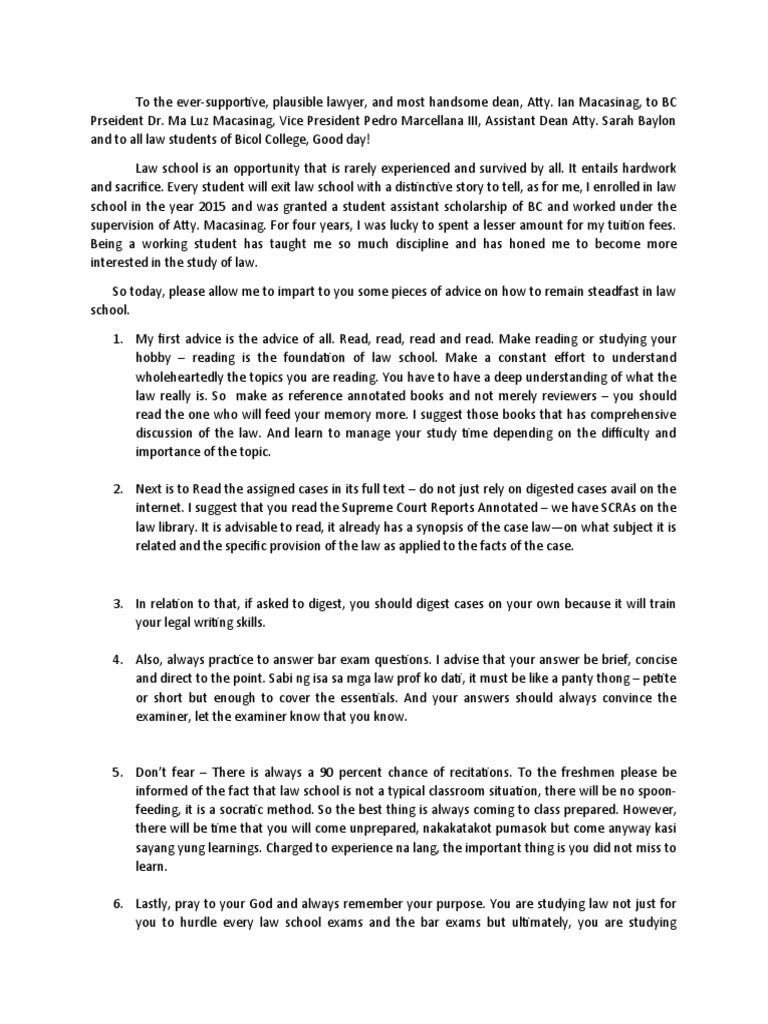 To the ever-supportive, plausible lawyer, and most handsome dean, Atty. Ian Macasinag, to BC Prseident Dr. Ma Luz Macasinag, Vice President Pedro Marcellana III, Assistant Dean Atty. Sarah Baylon and to all law students of Bicol College, Good day!

Law school is an opportunity that is rarely experienced and survived by all. It entails hardwork and sacrifice. Every student will exit law school with a distinctive story to tell, as for me, I enrolled in law school in the year 2015 and was granted a student assistant scholarship of BC and worked under the supervision of Atty. Macasinag. For four years, I was lucky to spent a lesser amount for my tuition fees. Being a working student has taught me so much discipline and has honed me to become more interested in the study of law.

So today, please allow me to impart to you some pieces of advice on how to remain steadfast in law school.

1. My first advice is the advice of all. Read, read, read and read. Make reading or studying your hobby – reading is the foundation of law school. Make a constant effort to understand wholeheartedly the topics you are reading. You have to have a deep understanding of what the law really is. So make as reference annotated books and not merely reviewers – you should read the one who will feed your memory more. I suggest those books that has comprehensive discussion of the law. And learn to manage your study time depending on the difficulty and importance of the topic.

2. Next is to Read the assigned cases in its full text – do not just rely on digested cases avail on the internet. I suggest that you read the Supreme Court Reports Annotated – we have SCRAs on the law library. It is advisable to read, it already has a synopsis of the case law—on what subject it is related and the specific provision of the law as applied to the facts of the case.

3. In relation to that, if asked to digest, you should digest cases on your own because it will train your legal writing skills.

4. Also, always practice to answer bar exam questions. I advise that your answer be brief, concise and direct to the point. Sabi ng isa sa mga law prof ko dati, it must be like a panty thong – petite or short but enough to cover the essentials. And your answers should always convince the examiner, let the examiner know that you know.

5. Don't fear – There is always a 90 percent chance of recitations. To the freshmen please be informed of the fact that law school is not a typical classroom situation, there will be no spoon-feeding, it is a socratic method. So the best thing is always coming to class prepared. However, there will be time that you will come unprepared, nakakatakot pumasok but come anyway kasi sayang yung learnings. Charged to experience na lang, the important thing is you did not miss to learn.

6. Lastly, pray to your God and always remember your purpose. You are studying law not just for you to hurdle every law school exams and the bar exams but ultimately, you are studying